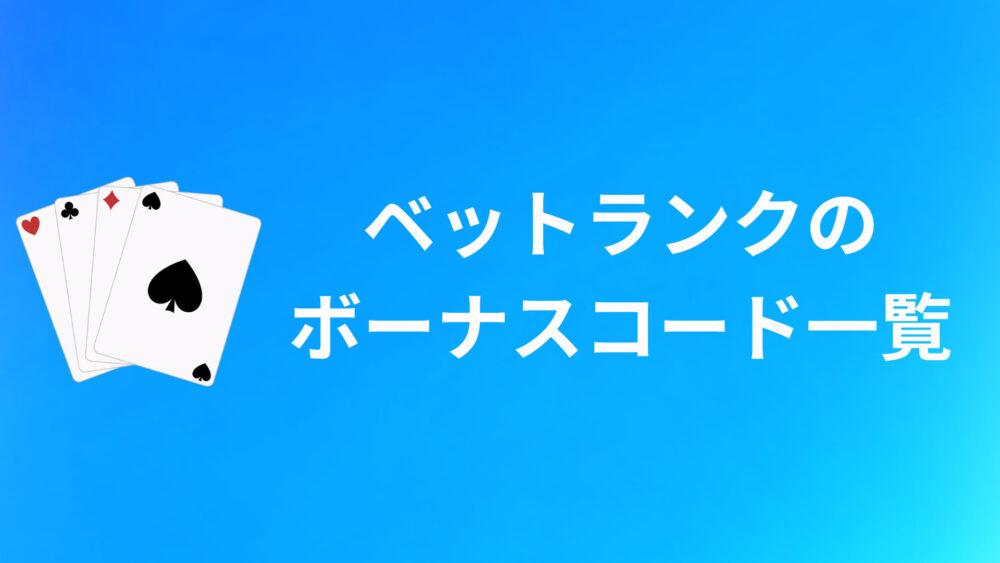 ベットランクの
ボーナスコード一覧